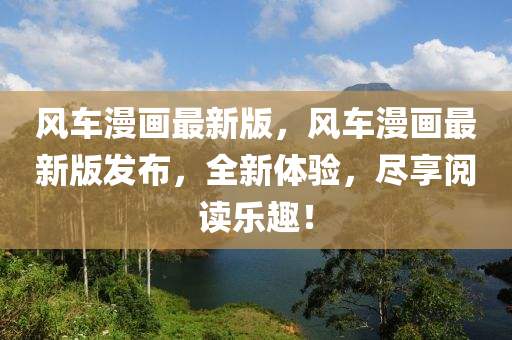 风车漫画最新版，风车漫画最新版发布，全新体验，尽享阅读乐趣！